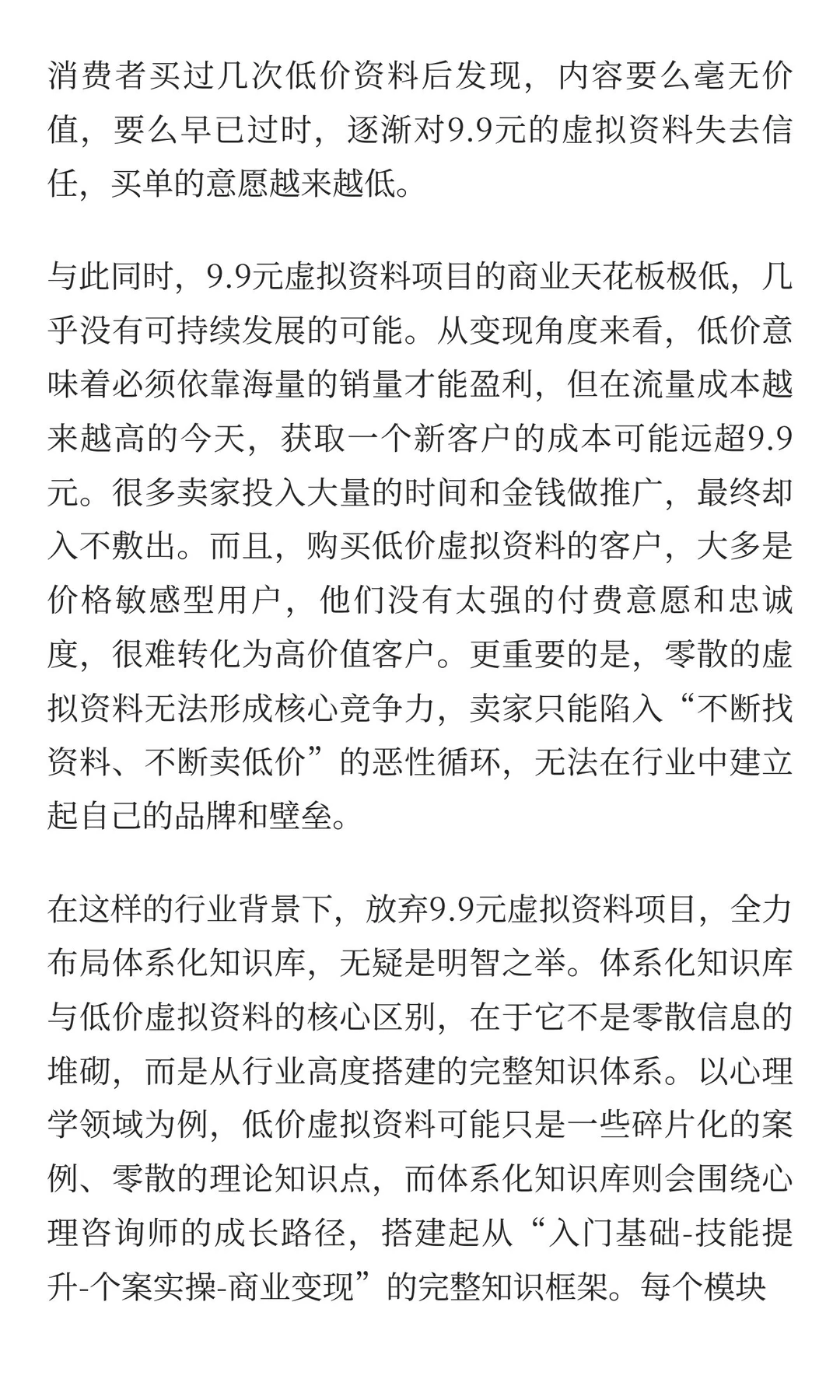 消费者买过几次低价资料后发现，内容要么毫无价值，要么早已过时，逐渐对9.9元的虚拟资料失去信任，买单的意愿越来越低。

与此同时，9.9元虚拟资料项目的商业天花板极低，几乎没有可持续发展的可能。从变现角度来看，低价意味着必须依靠海量的销量才能盈利，但在流量成本越来越高的今天，获取一个新客户的成本可能远超9.9元。很多卖家投入大量的时间和金钱做推广，最终却入不敷出。而且，购买低价虚拟资料的客户，大多是价格敏感型用户，他们没有太强的付费意愿和忠诚度，很难转化为高价值客户。更重要的是，零散的虚拟资料无法形成核心竞争力，卖家只能陷入“不断找资料、不断卖低价”的恶性循环，无法在行业中建立起自己的品牌和壁垒。

在这样的行业背景下，放弃9.9元虚拟资料项目，全力布局体系化知识库，无疑是明智之举。体系化知识库与低价虚拟资料的核心区别，在于它不是零散信息的堆砌，而是从行业高度搭建的完整知识体系。以心理学领域为例，低价虚拟资料可能只是一些碎片化的案例、零散的理论知识点，而体系化知识库则会围绕心理咨询师的成长路径，搭建起从“入门基础-技能提升-个案实操-商业变现”的完整知识框架。每个模块